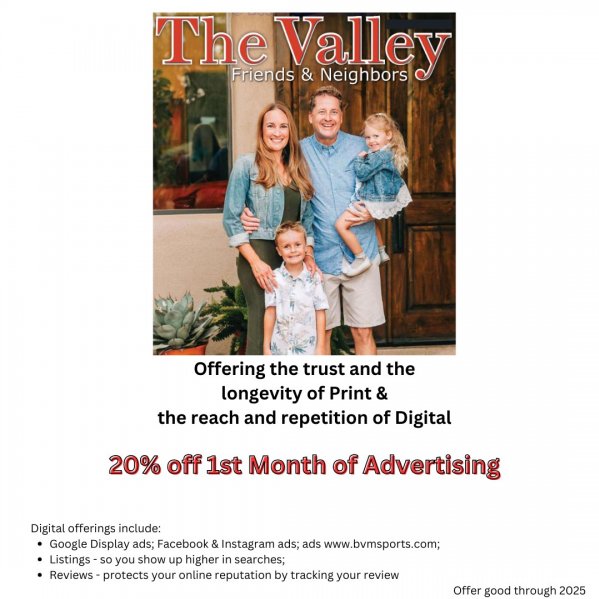 The Valley
Friends & Neighbors

Offering the trust and the longevity of Print & the reach and repetition of Digital

20% off 1st Month of Advertising

Digital offerings include:
• Google Display ads; Facebook & Instagram ads; ads www.bvmsports.com;
• Listings - so you show up higher in searches;
• Reviews - protects your online reputation by tracking your review

Offer good through 2025